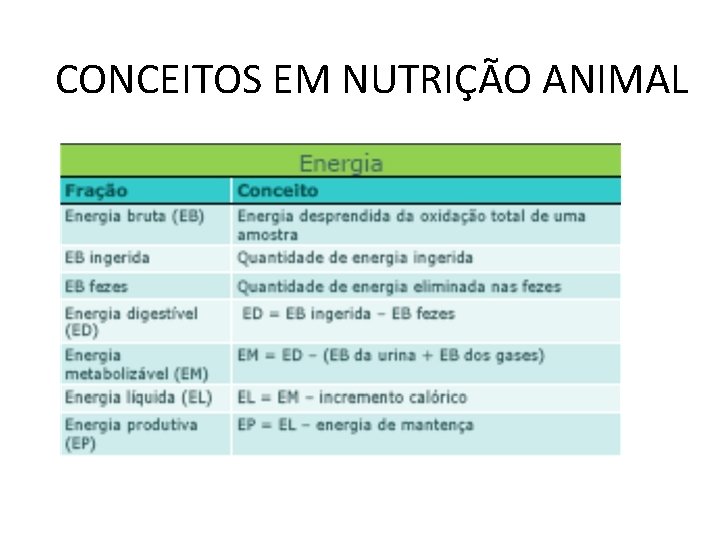 CONCEITOS EM NUTRIÇÃO ANIMAL

Energia

| Fração | Conceito |
|---|---|
| Energia bruta (EB) | Energia desprendida da oxidação total de uma amostra |
| EB ingerida | Quantidade de energia ingerida |
| EB fezes | Quantidade de energia eliminada nas fezes |
| Energia digestível (ED) | ED = EB ingerida – EB fezes |
| Energia metabolizável (EM) | EM = ED – (EB da urina + EB dos gases) |
| Energia líquida (EL) | EL = EM – incremento calórico |
| Energia produtiva (EP) | EP = EL – energia de mantença |